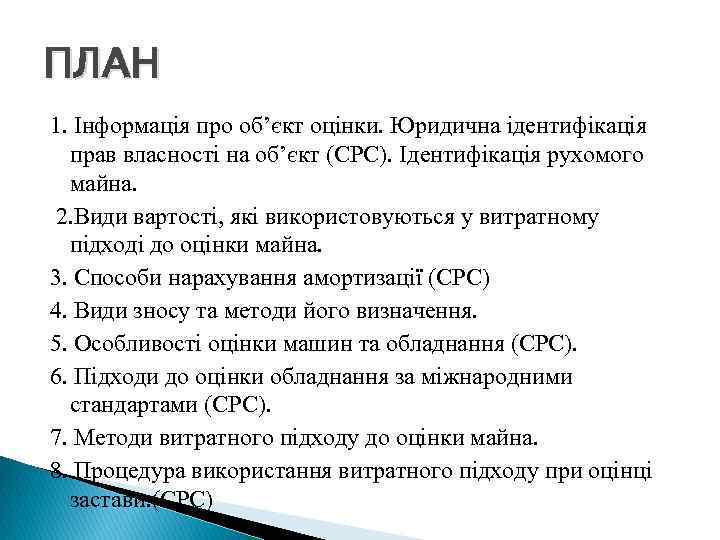 ПЛАН

1. Інформація про об’єкт оцінки. Юридична ідентифікація прав власності на об’єкт (СРС). Ідентифікація рухомого майна.

2.Види вартості, які використовуються у витратному підході до оцінки майна.

3. Способи нарахування амортизації (СРС)

4. Види зносу та методи його визначення.

5. Особливості оцінки машин та обладнання (СРС).

6. Підходи до оцінки обладнання за міжнародними стандартами (СРС).

7. Методи витратного підходу до оцінки майна.

8. Процедура використання витратного підходу при оцінці застави.(СРС)